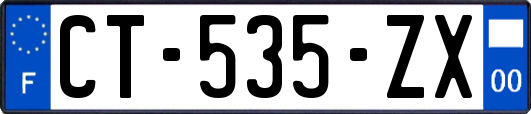 F
CT-535-ZX
00